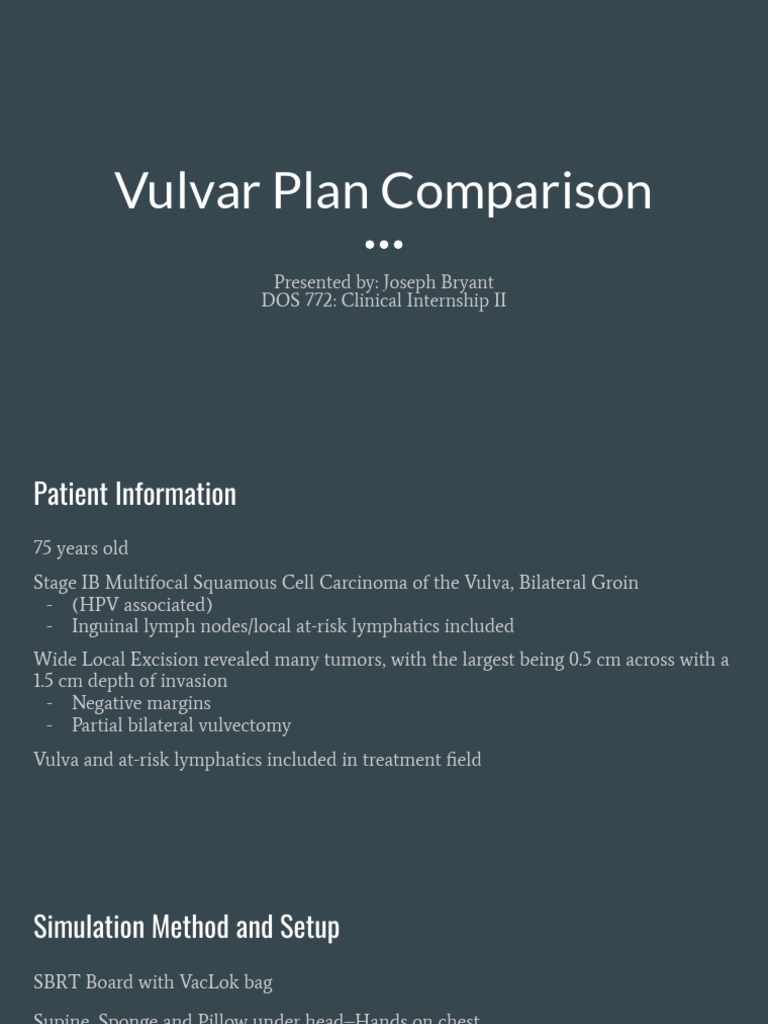 Vulvar Plan Comparison

Presented by: Joseph Bryant
DOS 772: Clinical Internship II

Patient Information

75 years old

Stage IB Multifocal Squamous Cell Carcinoma of the Vulva, Bilateral Groin
- (HPV associated)
- Inguinal lymph nodes/local at-risk lymphatics included

Wide Local Excision revealed many tumors, with the largest being 0.5 cm across with a 1.5 cm depth of invasion
- Negative margins
- Partial bilateral vulvectomy

Vulva and at-risk lymphatics included in treatment field

Simulation Method and Setup

SBRT Board with VacLok bag

Supine, Sponge and Pillow under head—Hands on chest